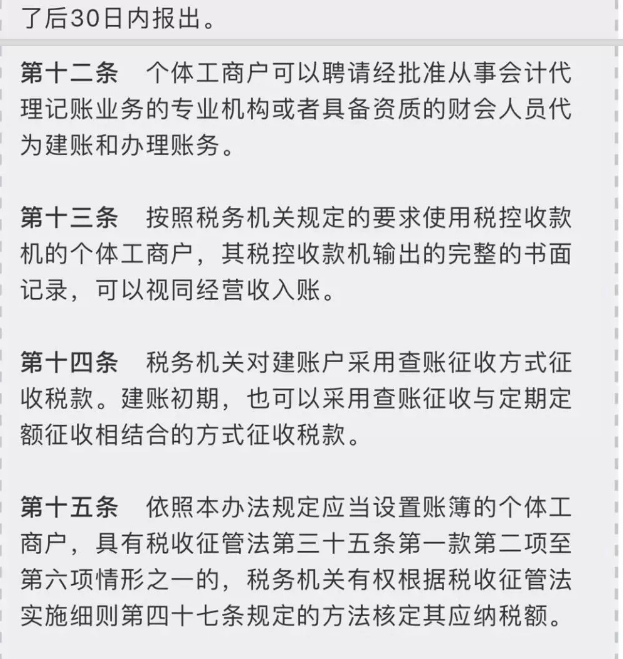 了后30日内报出。

第十二条　个体工商户可以聘请经批准从事会计代理记账业务的专业机构或者具备资质的财会人员代为建账和办理账务。

第十三条　按照税务机关规定的要求使用税控收款机的个体工商户，其税控收款机输出的完整的书面记录，可以视同经营收入账。

第十四条　税务机关对建账户采用查账征收方式征收税款。建账初期，也可以采用查账征收与定期定额征收相结合的方式征收税款。

第十五条　依照本办法规定应当设置账簿的个体工商户，具有税收征管法第三十五条第一款第二项至第六项情形之一的，税务机关有权根据税收征管法实施细则第四十七条规定的方法核定其应纳税额。